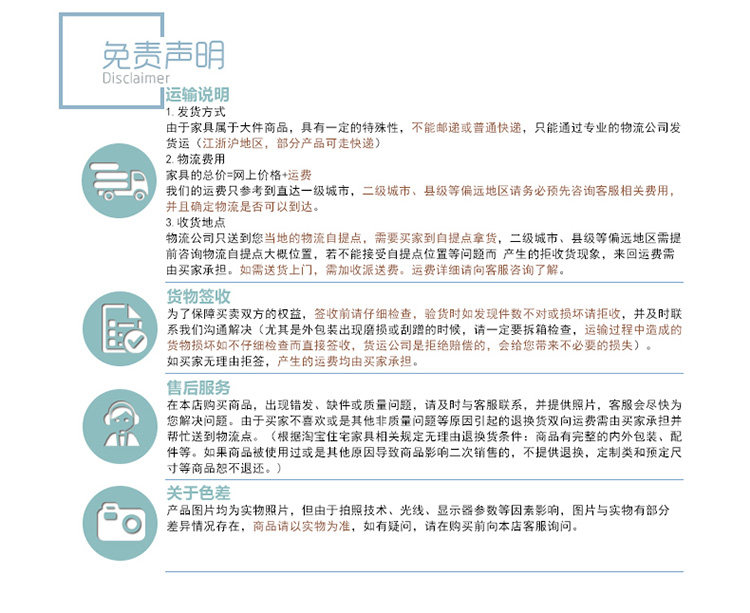 免责声明
Disclaimer

运输说明
1. 发货方式
由于家具属于大件商品，具有一定的特殊性，不能邮递或普通快递，只能通过专业的物流公司发货运（江浙沪地区，部分产品可走快递）
2. 物流费用
家具的总价=网上价格+运费
我们的运费只参考到直达一级城市，二级城市、县级等偏远地区请务必预先咨询客服相关费用，并且确定物流是否可以到达。
3. 收货地点
物流公司只送到您当地的物流自提点，需要买家到自提点拿货，二级城市、县级等偏远地区需提前咨询物流自提点大概位置，若不能接受自提点位置等问题而 产生的拒收货现象，来回运费需由买家承担。如需送货上门，需加收派送费。运费详细请向客服咨询了解。

货物签收
为了保障买卖双方的权益，签收前请仔细检查，验货时如发现件数不对或损坏请拒收，并及时联系我们沟通解决（尤其是外包装出现磨损或刮蹭的时候，请一定要拆箱检查，运输过程中造成的货物损坏如不仔细检查而直接签收，货运公司是拒绝赔偿的，会给您带来不必要的损失）。
如买家无理由拒签，产生的运费均由买家承担。

售后服务
在本店购买商品，出现错发、缺件或质量问题，请及时与客服联系，并提供照片，客服会尽快为您解决问题。由于买家不喜欢或是其他非质量问题等原因引起的退换货双向运费需由买家承担并帮忙送到物流点。（根据淘宝住宅家具相关规定无理由退换货条件：商品有完整的内外包装、配件等。如果商品被使用过或是其他原因导致商品影响二次销售的，不提供退换，定制类和预定尺寸等商品恕不退还。）

关于色差
产品图片均为实物照片，但由于拍照技术、光线、显示器参数等因素影响，图片与实物有部分差异情况存在，商品请以实物为准，如有疑问，请在购买前向本店客服询问。